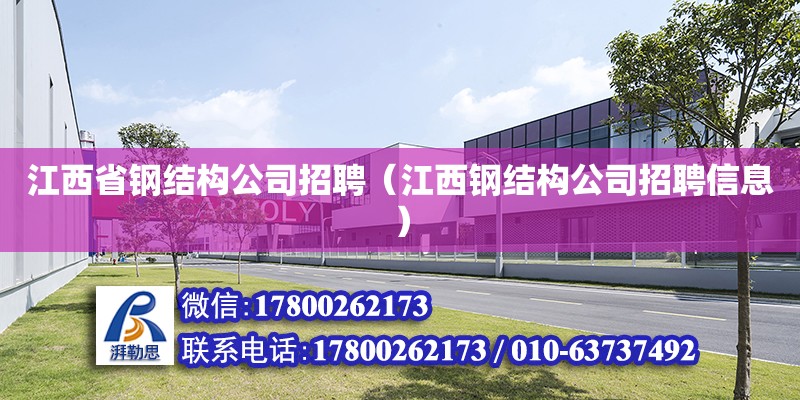 江西省钢结构公司招聘（江西钢结构公司招聘信息）

CARPOLY

湃勒思

微信:17800262173

联系电话:17800262173 / 010-63737492